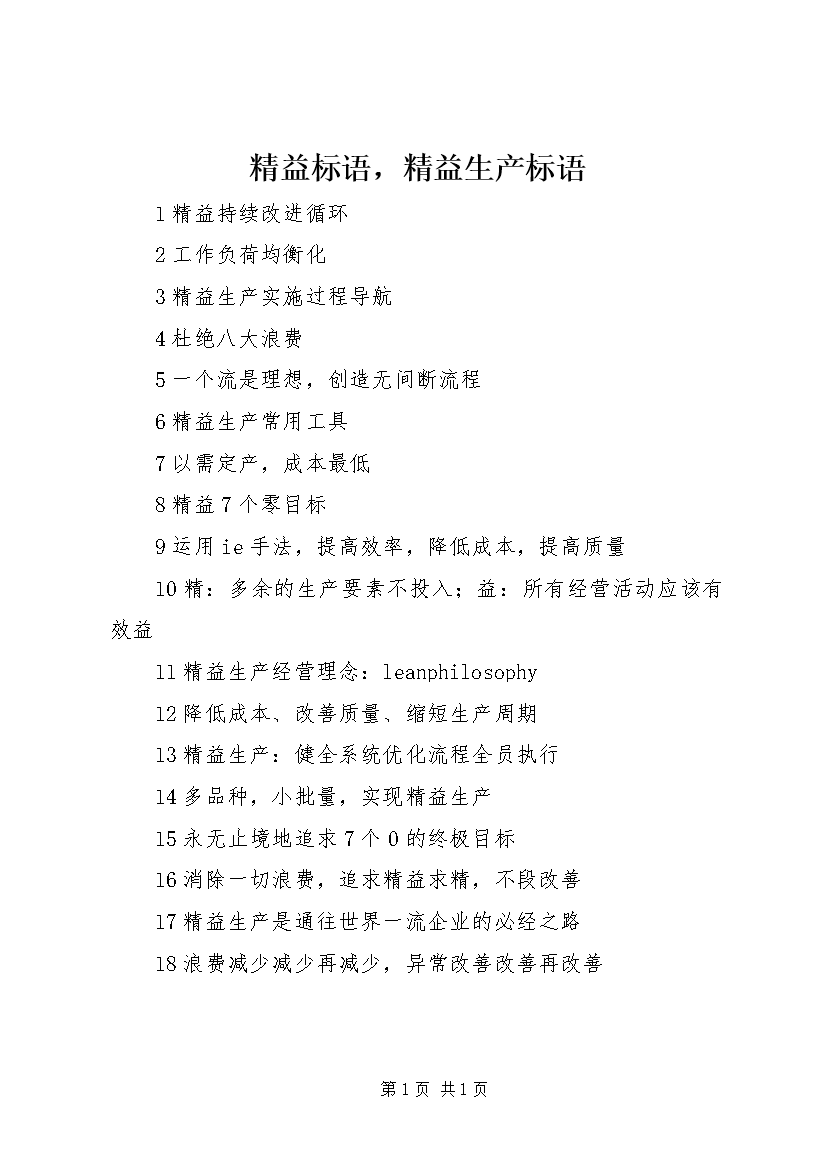 精益标语，精益生产标语

1精益持续改进循环

2工作负荷均衡化

3精益生产实施过程导航

4杜绝八大浪费

5一个流是理想，创造无间断流程

6精益生产常用工具

7以需定产，成本最低

8精益7个零目标

9运用ie手法，提高效率，降低成本，提高质量

10精：多余的生产要素不投入；益：所有经营活动应该有效益

11精益生产经营理念：leanphilosophy

12降低成本、改善质量、缩短生产周期

13精益生产：健全系统优化流程全员执行

14多品种，小批量，实现精益生产

15永无止境地追求7个0的终极目标

16消除一切浪费，追求精益求精，不段改善

17精益生产是通往世界一流企业的必经之路

18浪费减少减少再减少，异常改善改善再改善

第1页 共1页